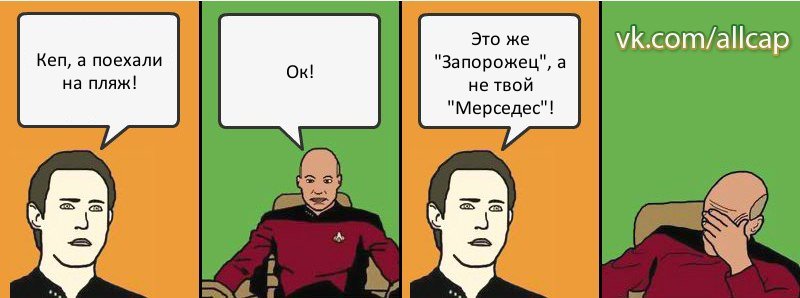 Кеп, а поехали на пляж!

Ок!

Это же "Запорожец", а не твой "Мерседес"!

vk.com/allcap